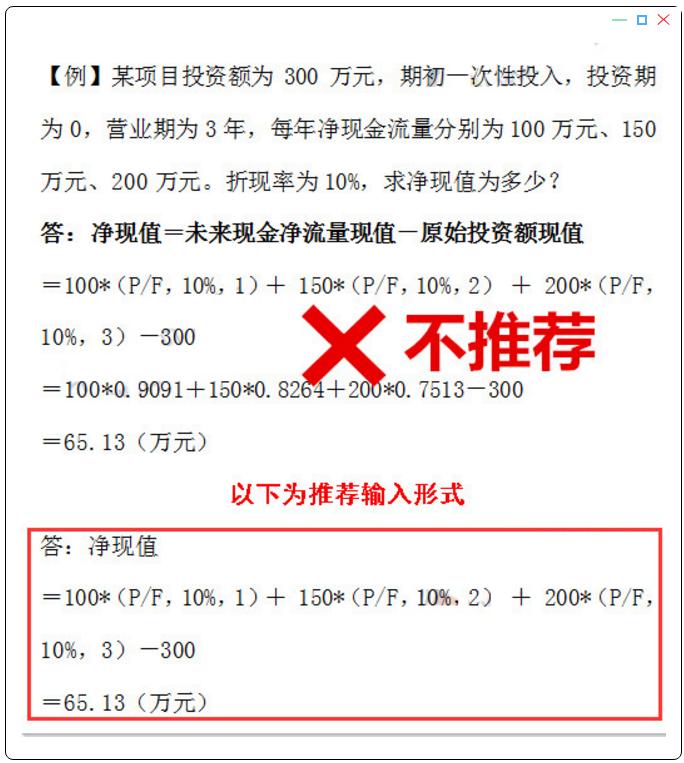 【例】某项目投资额为 300 万元，期初一次性投入，投资期为 0，营业期为 3 年，每年净现金流量分别为 100 万元、150 万元、200 万元。折现率为 10%，求净现值为多少？

答：净现值＝未来现金净流量现值－原始投资额现值

＝100*（P/F，10%，1）＋ 150*（P/F，10%，2） ＋ 200*（P/F，10%，3）－300

✕ 不推荐

＝100*0.9091＋150*0.8264＋200*0.7513－300

＝65.13（万元）

以下为推荐输入形式

答：净现值

＝100*（P/F，10%，1）＋ 150*（P/F，10%，2） ＋ 200*（P/F，10%，3）－300

＝65.13（万元）